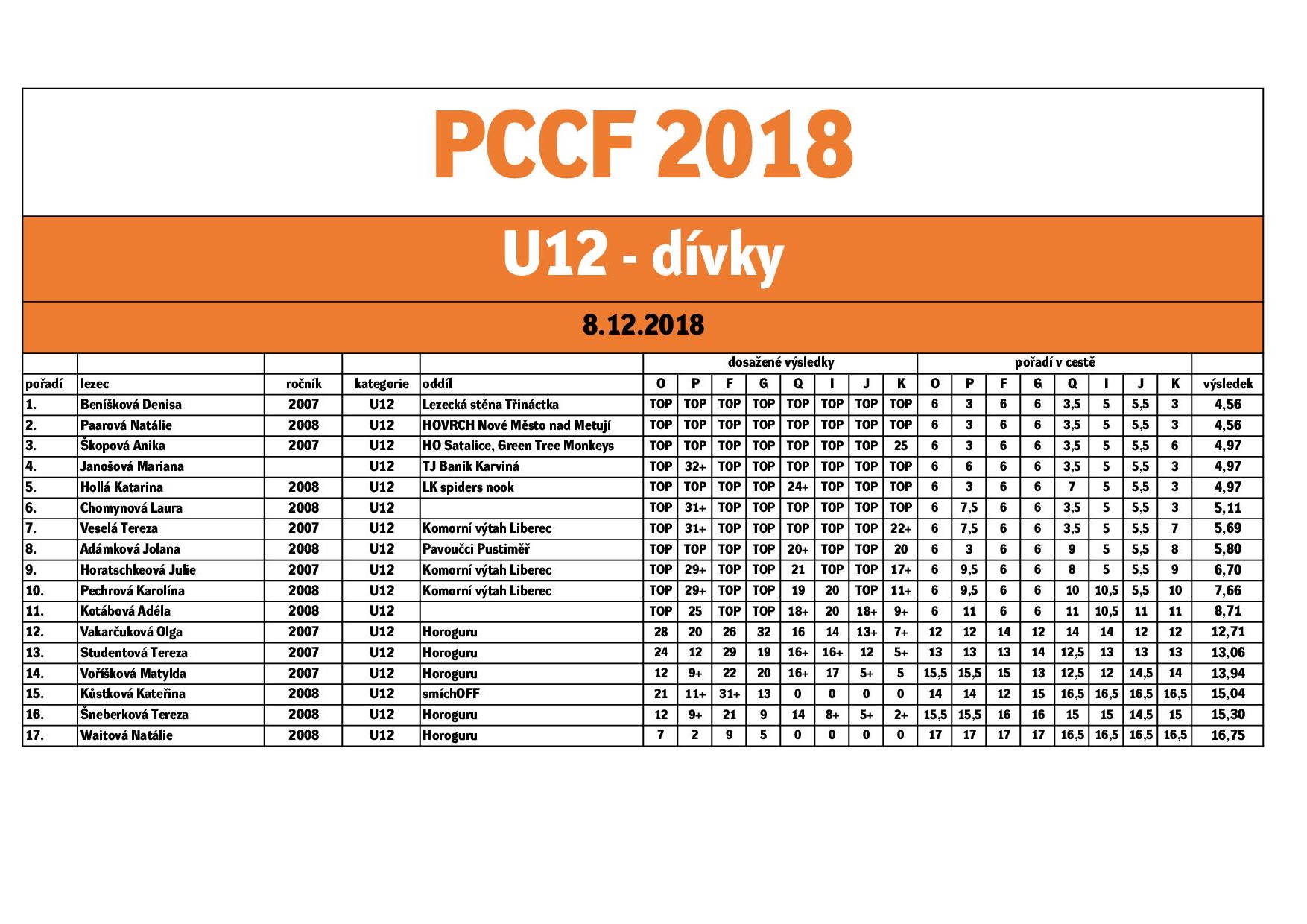 PCCF 2018

U12 - dívky

8.12.2018

|  |  |  |  |  | dosažené výsledky |  |  |  |  |  |  |  | pořadí v cestě |  |  |  |  |  |  |  |  |
|---|---|---|---|---|---|---|---|---|---|---|---|---|---|---|---|---|---|---|---|---|---|
| pořadí | lezec | ročník | kategorie | oddíl | O | P | F | G | Q | I | J | K | O | P | F | G | Q | I | J | K | výsledek |
| 1. | Beníšková Denisa | 2007 | U12 | Lezecká stěna Třináctka | TOP | TOP | TOP | TOP | TOP | TOP | TOP | TOP | 6 | 3 | 6 | 6 | 3,5 | 5 | 5,5 | 3 | 4,56 |
| 2. | Paarová Natálie | 2008 | U12 | HOVRCH Nové Město nad Metují | TOP | TOP | TOP | TOP | TOP | TOP | TOP | TOP | 6 | 3 | 6 | 6 | 3,5 | 5 | 5,5 | 3 | 4,56 |
| 3. | Škopová Anika | 2007 | U12 | HO Satalice, Green Tree Monkeys | TOP | TOP | TOP | TOP | TOP | TOP | TOP | 25 | 6 | 3 | 6 | 6 | 3,5 | 5 | 5,5 | 6 | 4,97 |
| 4. | Janošová Mariana |  | U12 | TJ Baník Karviná | TOP | 32+ | TOP | TOP | TOP | TOP | TOP | TOP | 6 | 6 | 6 | 6 | 3,5 | 5 | 5,5 | 3 | 4,97 |
| 5. | Hollá Katarina | 2008 | U12 | LK spiders nook | TOP | TOP | TOP | TOP | 24+ | TOP | TOP | TOP | 6 | 3 | 6 | 6 | 7 | 5 | 5,5 | 3 | 4,97 |
| 6. | Chomynová Laura | 2008 | U12 |  | TOP | 31+ | TOP | TOP | TOP | TOP | TOP | TOP | 6 | 7,5 | 6 | 6 | 3,5 | 5 | 5,5 | 3 | 5,11 |
| 7. | Veselá Tereza | 2007 | U12 | Komorní výtah Liberec | TOP | 31+ | TOP | TOP | TOP | TOP | TOP | 22+ | 6 | 7,5 | 6 | 6 | 3,5 | 5 | 5,5 | 7 | 5,69 |
| 8. | Adámková Jolana | 2008 | U12 | Pavoučci Pustiměř | TOP | TOP | TOP | TOP | 20+ | TOP | TOP | 20 | 6 | 3 | 6 | 6 | 9 | 5 | 5,5 | 8 | 5,80 |
| 9. | Horatschkeová Julie | 2007 | U12 | Komorní výtah Liberec | TOP | 29+ | TOP | TOP | 21 | TOP | TOP | 17+ | 6 | 9,5 | 6 | 6 | 8 | 5 | 5,5 | 9 | 6,70 |
| 10. | Pechrová Karolína | 2008 | U12 | Komorní výtah Liberec | TOP | 29+ | TOP | TOP | 19 | 20 | TOP | 11+ | 6 | 9,5 | 6 | 6 | 10 | 10,5 | 5,5 | 10 | 7,66 |
| 11. | Kotábová Adéla | 2008 | U12 |  | TOP | 25 | TOP | TOP | 18+ | 20 | 18+ | 9+ | 6 | 11 | 6 | 6 | 11 | 10,5 | 11 | 11 | 8,71 |
| 12. | Vakarčuková Olga | 2007 | U12 | Horoguru | 28 | 20 | 26 | 32 | 16 | 14 | 13+ | 7+ | 12 | 12 | 14 | 12 | 14 | 14 | 12 | 12 | 12,71 |
| 13. | Studentová Tereza | 2007 | U12 | Horoguru | 24 | 12 | 29 | 19 | 16+ | 16+ | 12 | 5+ | 13 | 13 | 13 | 14 | 12,5 | 13 | 13 | 13 | 13,06 |
| 14. | Voříšková Matylda | 2007 | U12 | Horoguru | 12 | 9+ | 22 | 20 | 16+ | 17 | 5+ | 5 | 15,5 | 15,5 | 15 | 13 | 12,5 | 12 | 14,5 | 14 | 13,94 |
| 15. | Kůstková Kateřina | 2008 | U12 | smíchOFF | 21 | 11+ | 31+ | 13 | 0 | 0 | 0 | 0 | 14 | 14 | 12 | 15 | 16,5 | 16,5 | 16,5 | 16,5 | 15,04 |
| 16. | Šneberková Tereza | 2008 | U12 | Horoguru | 12 | 9+ | 21 | 9 | 14 | 8+ | 5+ | 2+ | 15,5 | 15,5 | 16 | 16 | 15 | 15 | 14,5 | 15 | 15,30 |
| 17. | Waitová Natálie | 2008 | U12 | Horoguru | 7 | 2 | 9 | 5 | 0 | 0 | 0 | 0 | 17 | 17 | 17 | 17 | 16,5 | 16,5 | 16,5 | 16,5 | 16,75 |